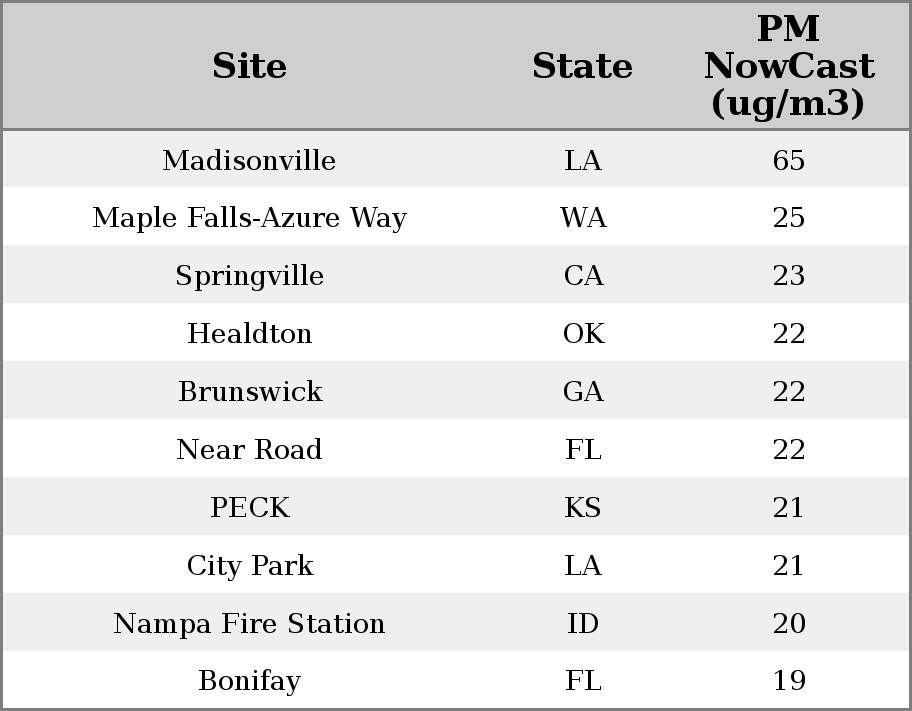 | Site | State | PM NowCast (ug/m3) |
|---|---|---|
| Madisonville | LA | 65 |
| Maple Falls-Azure Way | WA | 25 |
| Springville | CA | 23 |
| Healdton | OK | 22 |
| Brunswick | GA | 22 |
| Near Road | FL | 22 |
| PECK | KS | 21 |
| City Park | LA | 21 |
| Nampa Fire Station | ID | 20 |
| Bonifay | FL | 19 |